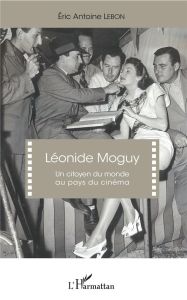 Éric Antoine LEBON

Léonide Moguy

Un citoyen du monde au pays du cinéma

L'Harmattan